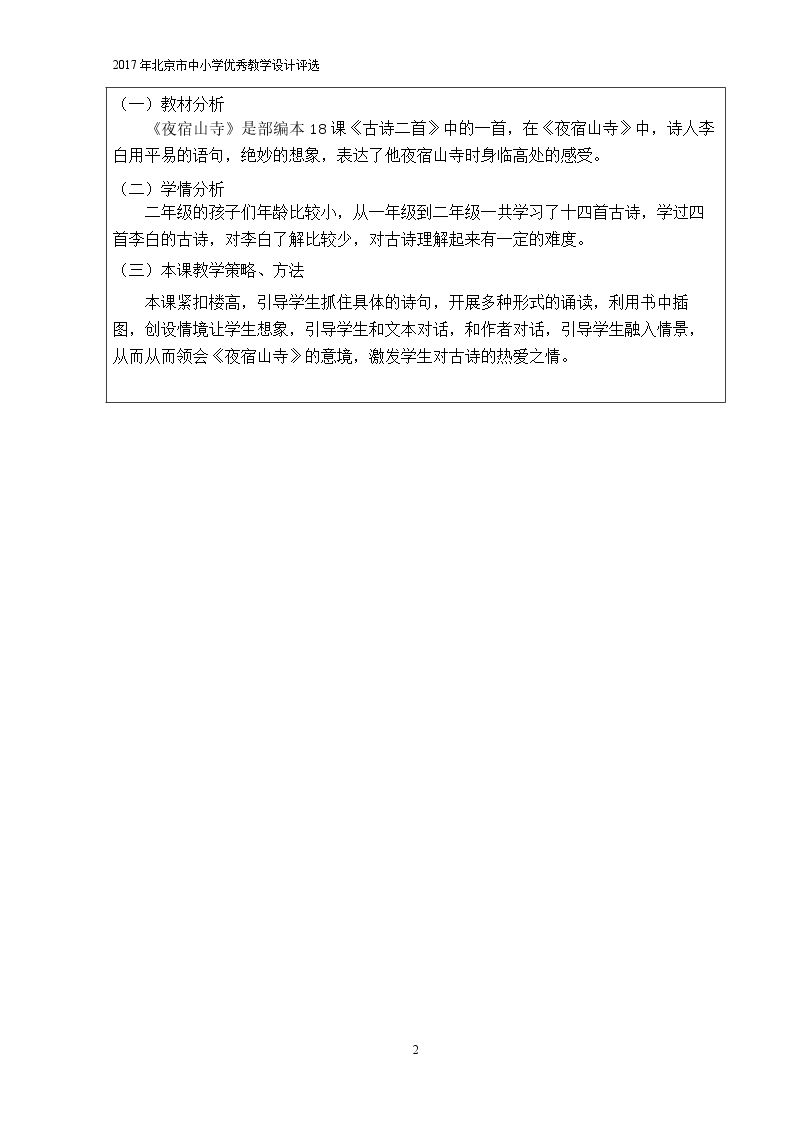 2017年北京市中小学优秀教学设计评选

（一）教材分析

《夜宿山寺》是部编本18课《古诗二首》中的一首，在《夜宿山寺》中，诗人李白用平易的语句，绝妙的想象，表达了他夜宿山寺时身临高处的感受。

（二）学情分析

二年级的孩子们年龄比较小，从一年级到二年级一共学习了十四首古诗，学过四首李白的古诗，对李白了解比较少，对古诗理解起来有一定的难度。

（三）本课教学策略、方法

本课紧扣楼高，引导学生抓住具体的诗句，开展多种形式的诵读，利用书中插图，创设情境让学生想象，引导学生和文本对话，和作者对话，引导学生融入情景，从而从而领会《夜宿山寺》的意境，激发学生对古诗的热爱之情。

2